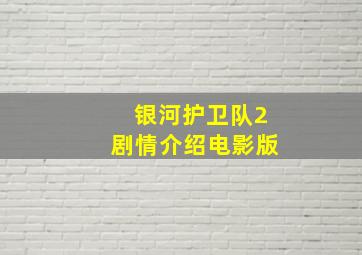 银河护卫队2
剧情介绍电影版